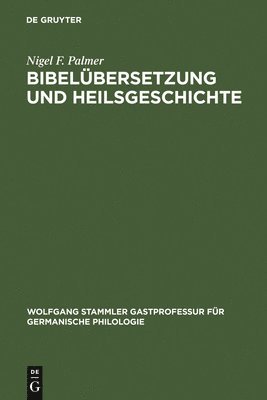 DE GRUYTER

Nigel F. Palmer
BIBELÜBERSETZUNG UND HEILSGESCHICHTE

WOLFGANG STAMMLER GASTPROFESSUR FÜR GERMANISCHE PHILOLOGIE

DE
G